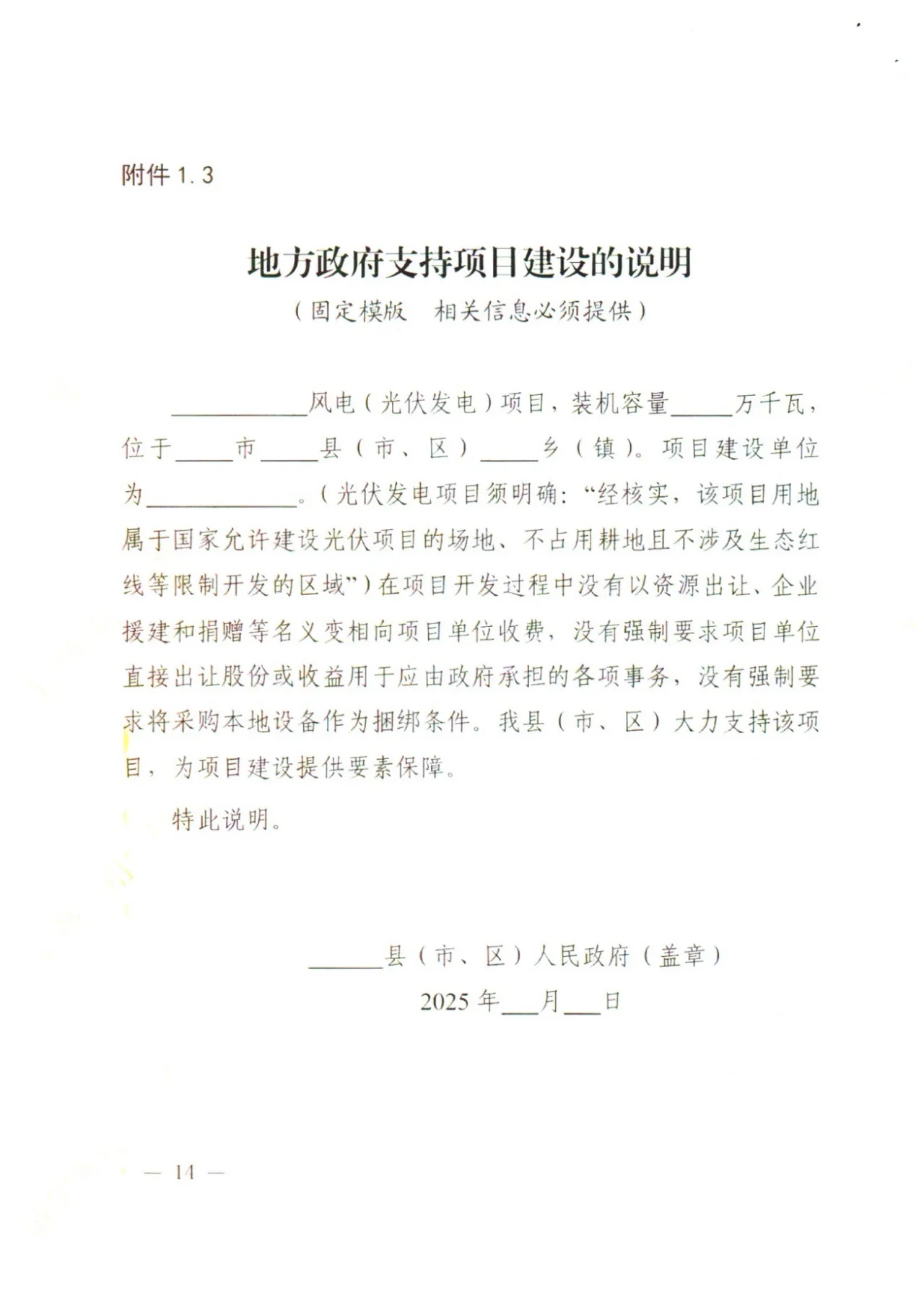 附件1.3

地方政府支持项目建设的说明

（固定模版 相关信息必须提供）

____风电（光伏发电）项目，装机容量____万千瓦，位于____市____县（市、区）____乡（镇）。项目建设单位为____。（光伏发电项目须明确：“经核实，该项目用地属于国家允许建设光伏项目的场地、不占用耕地且不涉及生态红线等限制开发的区域”）在项目开发过程中没有以资源出让、企业援建和捐赠等名义变相向项目单位收费，没有强制要求项目单位直接出让股份或收益用于应由政府承担的各项事务，没有强制要求将采购本地设备作为捆绑条件。我县（市、区）大力支持该项目，为项目建设提供要素保障。

特此说明。

____县（市、区）人民政府（盖章）
2025年____月____日

— 14 —